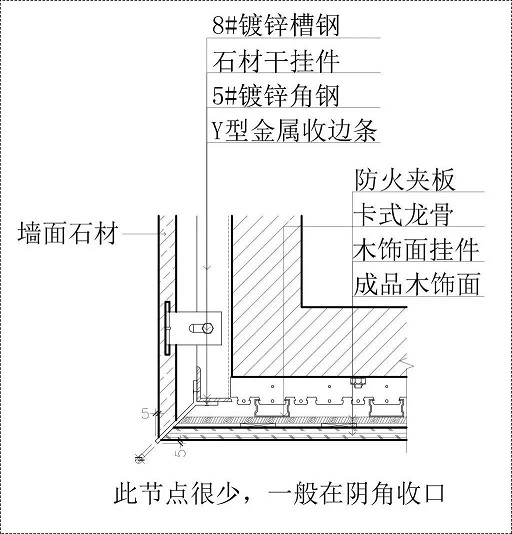 8#镀锌槽钢
石材干挂件
5#镀锌角钢
Y型金属收边条

防火夹板
卡式龙骨
木饰面挂件
成品木饰面

墙面石材

5
5

此节点很少，一般在阴角收口